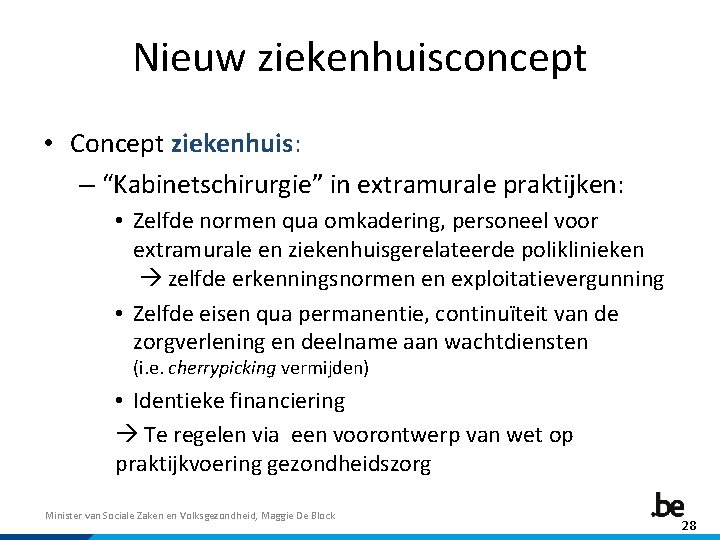 Nieuw ziekenhuisconcept

• Concept ziekenhuis:

– “Kabinetschirurgie” in extramurale praktijken:

• Zelfde normen qua omkadering, personeel voor extramurale en ziekenhuisgerelateerde poliklinieken
→ zelfde erkenningsnormen en exploitatievergunning

• Zelfde eisen qua permanentie, continuïteit van de zorgverlening en deelname aan wachtdiensten (i.e. cherrypicking vermijden)

• Identieke financiering

→ Te regelen via een voorontwerp van wet op praktijkvoering gezondheidszorg

Minister van Sociale Zaken en Volksgezondheid, Maggie De Block

.be

28